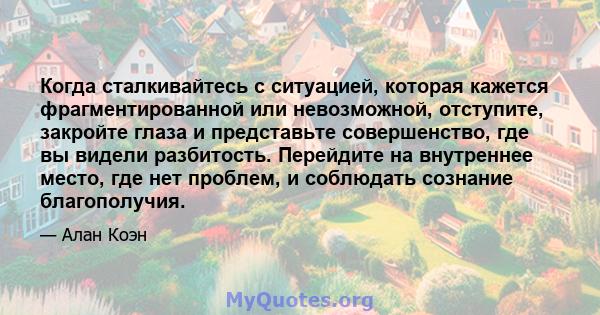 Когда сталкивайтесь с ситуацией, которая кажется фрагментированной или невозможной, отступите, закройте глаза и представьте совершенство, где вы видели разбитость. Перейдите на внутреннее место, где нет проблем, и соблюдать сознание благополучия.

— Алан Коэн

MyQuotes.org